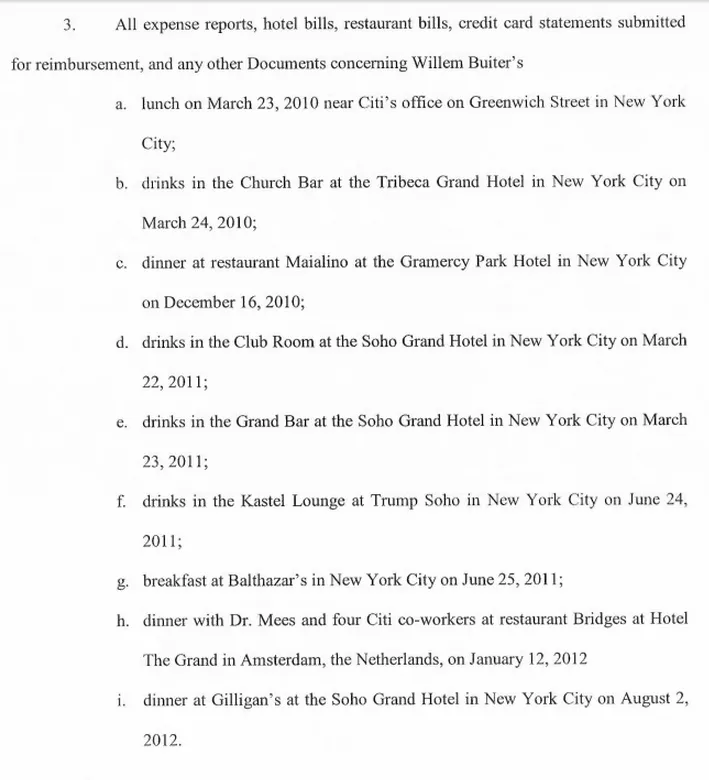 3. All expense reports, hotel bills, restaurant bills, credit card statements submitted for reimbursement, and any other Documents concerning Willem Buiter's

a. lunch on March 23, 2010 near Citi's office on Greenwich Street in New York City;

b. drinks in the Church Bar at the Tribeca Grand Hotel in New York City on March 24, 2010;

c. dinner at restaurant Maialino at the Gramercy Park Hotel in New York City on December 16, 2010;

d. drinks in the Club Room at the Soho Grand Hotel in New York City on March 22, 2011;

e. drinks in the Grand Bar at the Soho Grand Hotel in New York City on March 23, 2011;

f. drinks in the Kastel Lounge at Trump Soho in New York City on June 24, 2011;

g. breakfast at Balthazar's in New York City on June 25, 2011;

h. dinner with Dr. Mees and four Citi co-workers at restaurant Bridges at Hotel The Grand in Amsterdam, the Netherlands, on January 12, 2012

i. dinner at Gilligan's at the Soho Grand Hotel in New York City on August 2, 2012.